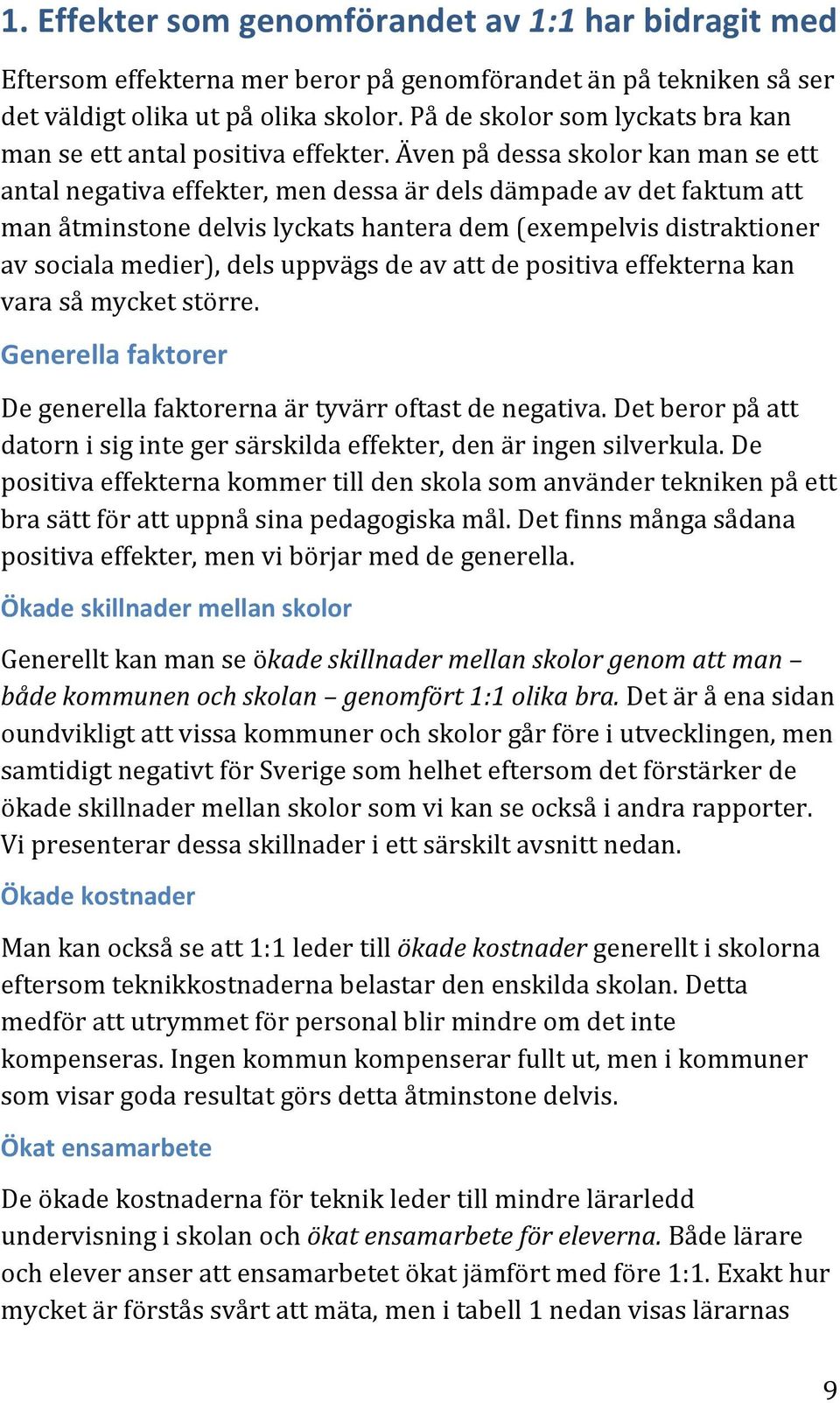 1. Effekter som genomförandet av 1:1 har bidragit med

Eftersom effekterna mer beror på genomförandet än på tekniken så ser det väldigt olika ut på olika skolor. På de skolor som lyckats bra kan man se ett antal positiva effekter. Även på dessa skolor kan man se ett antal negativa effekter, men dessa är dels dämpade av det faktum att man åtminstone delvis lyckats hantera dem (exempelvis distraktioner av sociala medier), dels uppvägs de av att de positiva effekterna kan vara så mycket större.

Generella faktorer

De generella faktorerna är tyvärr oftast de negativa. Det beror på att datorn i sig inte ger särskilda effekter, den är ingen silverkula. De positiva effekterna kommer till den skola som använder tekniken på ett bra sätt för att uppnå sina pedagogiska mål. Det finns många sådana positiva effekter, men vi börjar med de generella.

Ökade skillnader mellan skolor

Generellt kan man se ökade skillnader mellan skolor genom att man – både kommunen och skolan – genomfört 1:1 olika bra. Det är å ena sidan oundvikligt att vissa kommuner och skolor går före i utvecklingen, men samtidigt negativt för Sverige som helhet eftersom det förstärker de ökade skillnader mellan skolor som vi kan se också i andra rapporter. Vi presenterar dessa skillnader i ett särskilt avsnitt nedan.

Ökade kostnader

Man kan också se att 1:1 leder till ökade kostnader generellt i skolorna eftersom teknikkostnaderna belastar den enskilda skolan. Detta medför att utrymmet för personal blir mindre om det inte kompenseras. Ingen kommun kompenserar fullt ut, men i kommuner som visar goda resultat görs detta åtminstone delvis.

Ökat ensamarbete

De ökade kostnaderna för teknik leder till mindre lärarledd undervisning i skolan och ökat ensamarbete för eleverna. Både lärare och elever anser att ensamarbetet ökat jämfört med före 1:1. Exakt hur mycket är förstås svårt att mäta, men i tabell 1 nedan visas lärarnas

9